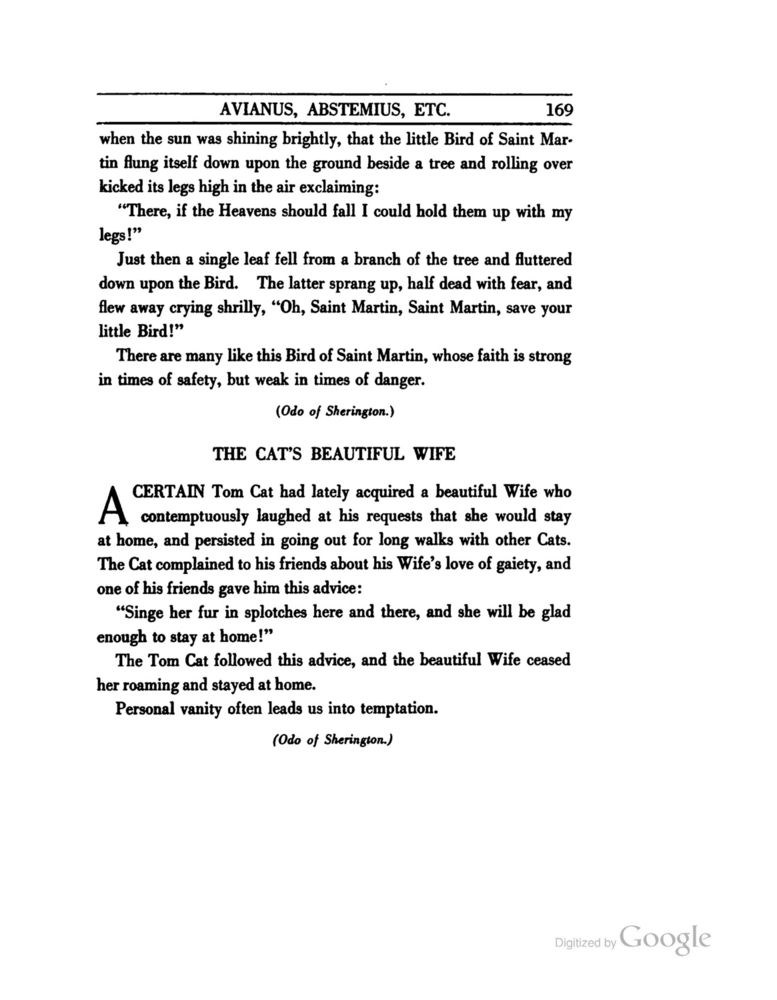 AVIANUS, ABSTEMIUS, ETC. 169

when the sun was shining brightly, that the little Bird of Saint Martin flung itself down upon the ground beside a tree and rolling over kicked its legs high in the air exclaiming:

"There, if the Heavens should fall I could hold them up with my legs!"

Just then a single leaf fell from a branch of the tree and fluttered down upon the Bird. The latter sprang up, half dead with fear, and flew away crying shrilly, "Oh, Saint Martin, Saint Martin, save your little Bird!"

There are many like this Bird of Saint Martin, whose faith is strong in times of safety, but weak in times of danger.

(Odo of Sherington.)

THE CAT'S BEAUTIFUL WIFE

A CERTAIN Tom Cat had lately acquired a beautiful Wife who contemptuously laughed at his requests that she would stay at home, and persisted in going out for long walks with other Cats. The Cat complained to his friends about his Wife's love of gaiety, and one of his friends gave him this advice:

"Singe her fur in splotches here and there, and she will be glad enough to stay at home!"

The Tom Cat followed this advice, and the beautiful Wife ceased her roaming and stayed at home.

Personal vanity often leads us into temptation.

(Odo of Sherington.)

Digitized by Google